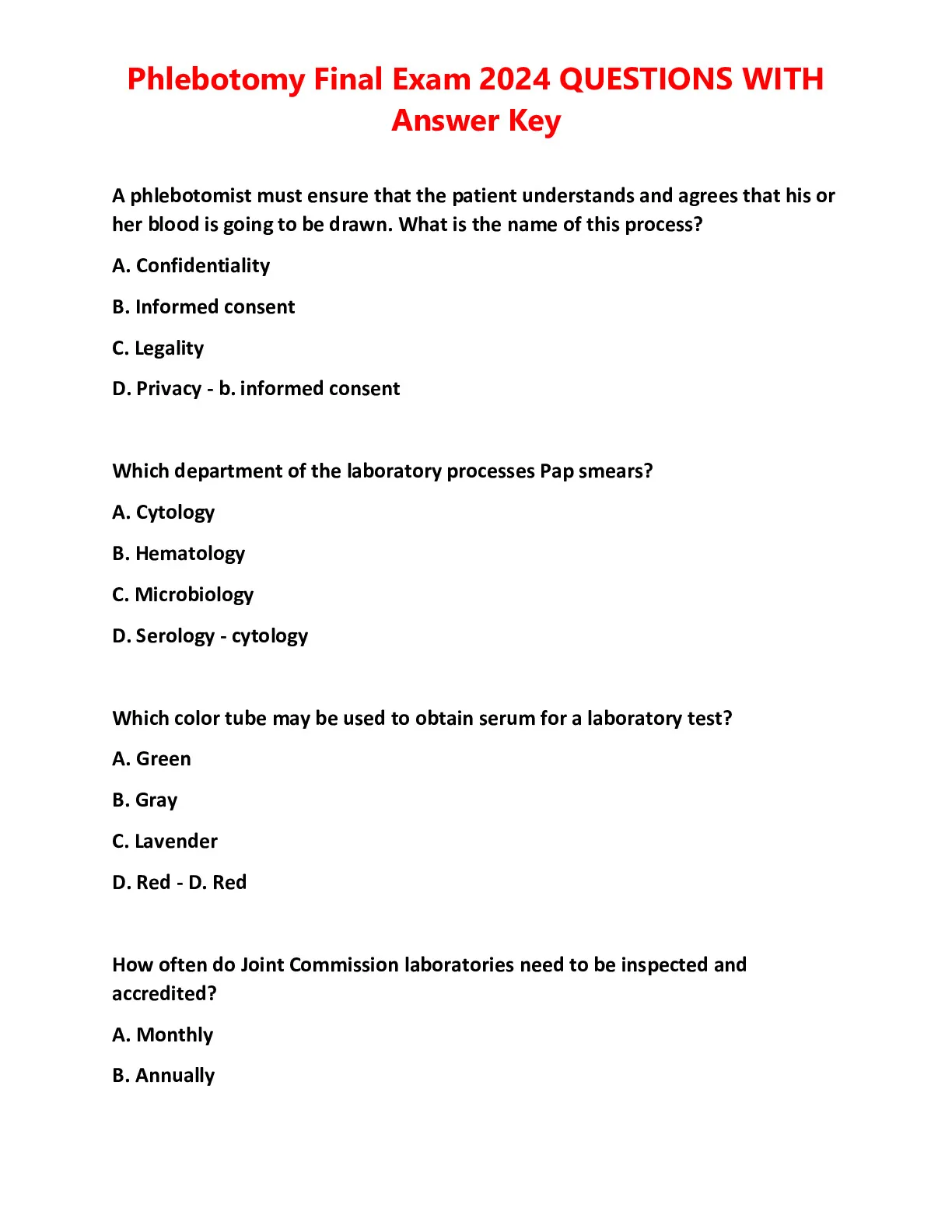 Phlebotomy Final Exam 2024 QUESTIONS WITH Answer Key

A phlebotomist must ensure that the patient understands and agrees that his or her blood is going to be drawn. What is the name of this process?

A. Confidentiality

B. Informed consent

C. Legality

D. Privacy - b. informed consent

Which department of the laboratory processes Pap smears?

A. Cytology

B. Hematology

C. Microbiology

D. Serology - cytology

Which color tube may be used to obtain serum for a laboratory test?

A. Green

B. Gray

C. Lavender

D. Red - D. Red

How often do Joint Commission laboratories need to be inspected and accredited?

A. Monthly

B. Annually